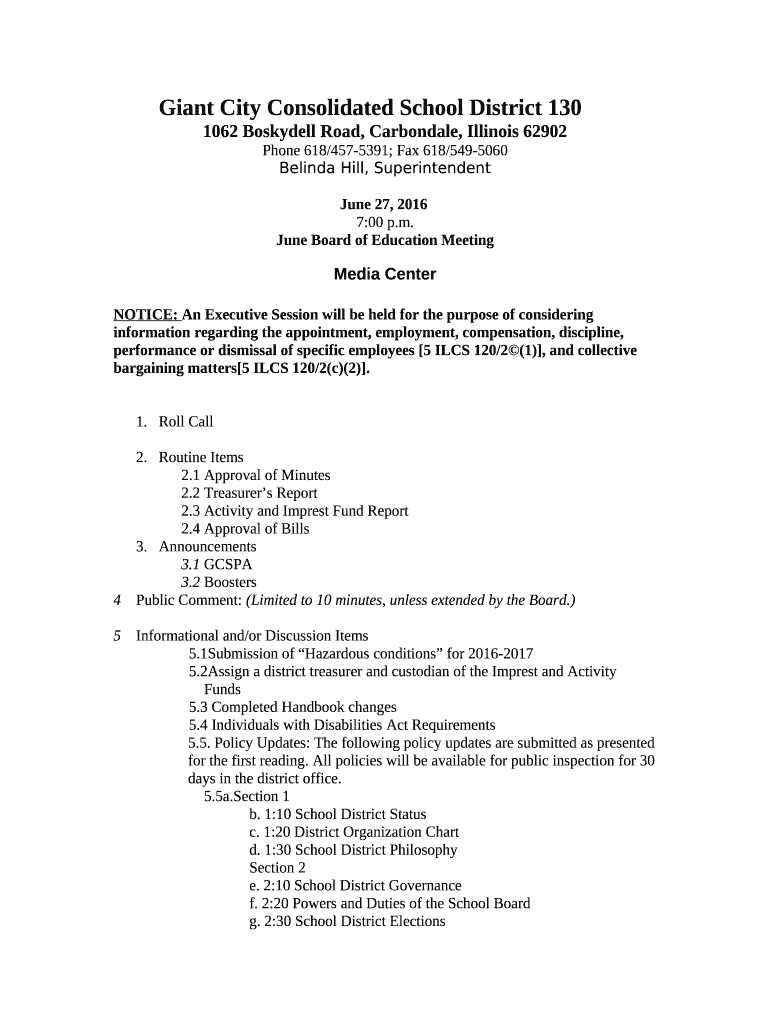 Giant City Consolidated School District 130
1062 Boskydell Road, Carbondale, Illinois 62902
Phone 618/457-5391; Fax 618/549-5060
Belinda Hill, Superintendent

June 27, 2016
7:00 p.m.
June Board of Education Meeting

Media Center

NOTICE: An Executive Session will be held for the purpose of considering information regarding the appointment, employment, compensation, discipline, performance or dismissal of specific employees [5 ILCS 120/2©(1)], and collective bargaining matters[5 ILCS 120/2(c)(2)].

1. Roll Call

2. Routine Items
2.1 Approval of Minutes
2.2 Treasurer's Report
2.3 Activity and Imprest Fund Report
2.4 Approval of Bills
3. Announcements
3.1 GCSPA
3.2 Boosters
4 Public Comment: (Limited to 10 minutes, unless extended by the Board.)

5 Informational and/or Discussion Items
5.1Submission of "Hazardous conditions" for 2016-2017
5.2Assign a district treasurer and custodian of the Imprest and Activity Funds
5.3 Completed Handbook changes
5.4 Individuals with Disabilities Act Requirements
5.5. Policy Updates: The following policy updates are submitted as presented for the first reading. All policies will be available for public inspection for 30 days in the district office.
5.5a.Section 1
b. 1:10 School District Status
c. 1:20 District Organization Chart
d. 1:30 School District Philosophy
Section 2
e. 2:10 School District Governance
f. 2:20 Powers and Duties of the School Board
g. 2:30 School District Elections